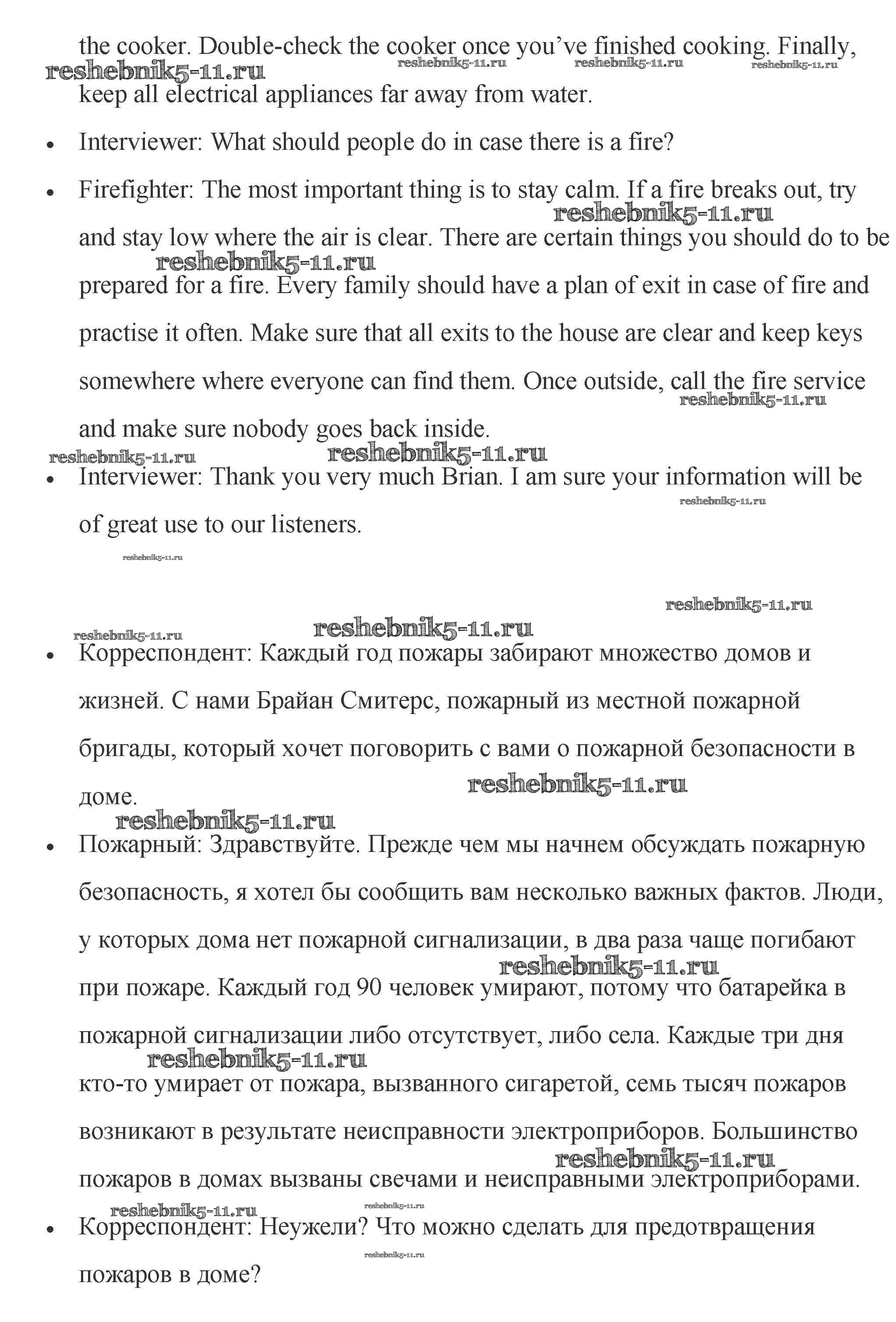 the cooker. Double-check the cooker once you've finished cooking. Finally, keep all electrical appliances far away from water.

reshebnik5-11.ru reshebnik5-11.ru reshebnik5-11.ru reshebnik5-11.ru

• Interviewer: What should people do in case there is a fire?

• Firefighter: The most important thing is to stay calm. If a fire breaks out, try and stay low where the air is clear. There are certain things you should do to be prepared for a fire. Every family should have a plan of exit in case of fire and practise it often. Make sure that all exits to the house are clear and keep keys somewhere where everyone can find them. Once outside, call the fire service and make sure nobody goes back inside.

reshebnik5-11.ru reshebnik5-11.ru reshebnik5-11.ru reshebnik5-11.ru reshebnik5-11.ru

• Interviewer: Thank you very much Brian. I am sure your information will be of great use to our listeners.

reshebnik5-11.ru reshebnik5-11.ru reshebnik5-11.ru reshebnik5-11.ru reshebnik5-11.ru

• Корреспондент: Каждый год пожары забирают множество домов и жизней. С нами Брайан Смитерс, пожарный из местной пожарной бригады, который хочет поговорить с вами о пожарной безопасности в доме.

reshebnik5-11.ru reshebnik5-11.ru

• Пожарный: Здравствуйте. Прежде чем мы начнем обсуждать пожарную безопасность, я хотел бы сообщить вам несколько важных фактов. Люди, у которых дома нет пожарной сигнализации, в два раза чаще погибают при пожаре. Каждый год 90 человек умирают, потому что батарейка в пожарной сигнализации либо отсутствует, либо села. Каждые три дня кто-то умирает от пожара, вызванного сигаретой, семь тысяч пожаров возникают в результате неисправности электроприборов. Большинство пожаров в домах вызваны свечами и неисправными электроприборами.

reshebnik5-11.ru reshebnik5-11.ru reshebnik5-11.ru reshebnik5-11.ru reshebnik5-11.ru

• Корреспондент: Неужели? Что можно сделать для предотвращения пожаров в доме?

reshebnik5-11.ru